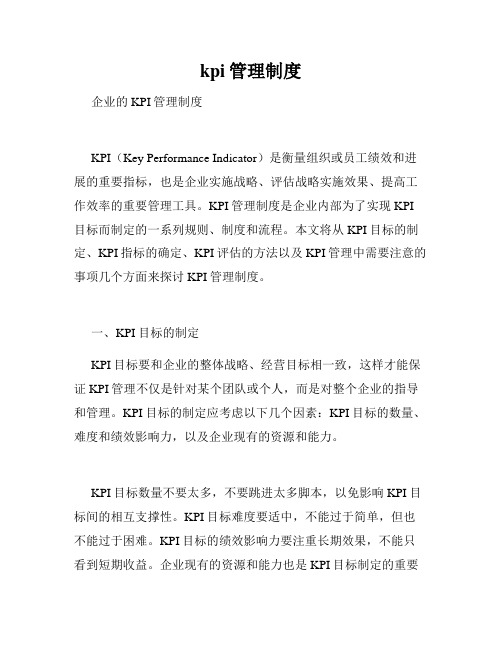 kpi 管理制度

企业的 KPI 管理制度

KPI（Key Performance Indicator）是衡量组织或员工绩效和进展的重要指标，也是企业实施战略、评估战略实施效果、提高工作效率的重要管理工具。KPI 管理制度是企业内部为了实现 KPI 目标而制定的一系列规则、制度和流程。本文将从 KPI 目标的制定、KPI 指标的确定、KPI 评估的方法以及 KPI 管理中需要注意的事项几个方面来探讨 KPI 管理制度。

一、KPI 目标的制定

KPI 目标要和企业的整体战略、经营目标相一致，这样才能保证 KPI 管理不仅是针对某个团队或个人，而是对整个企业的指导和管理。KPI 目标的制定应考虑以下几个因素：KPI 目标的数量、难度和绩效影响力，以及企业现有的资源和能力。

KPI 目标数量不要太多，不要跳进太多脚本，以免影响 KPI 目标间的相互支撑性。KPI 目标难度要适中，不能过于简单，但也不能过于困难。KPI 目标的绩效影响力要注重长期效果，不能只看到短期收益。企业现有的资源和能力也是 KPI 目标制定的重要